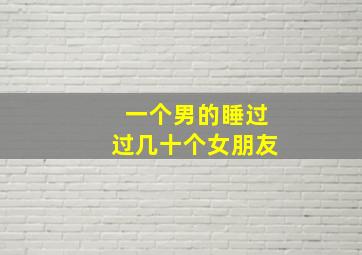 一个男的睡过
过几十个女朋友